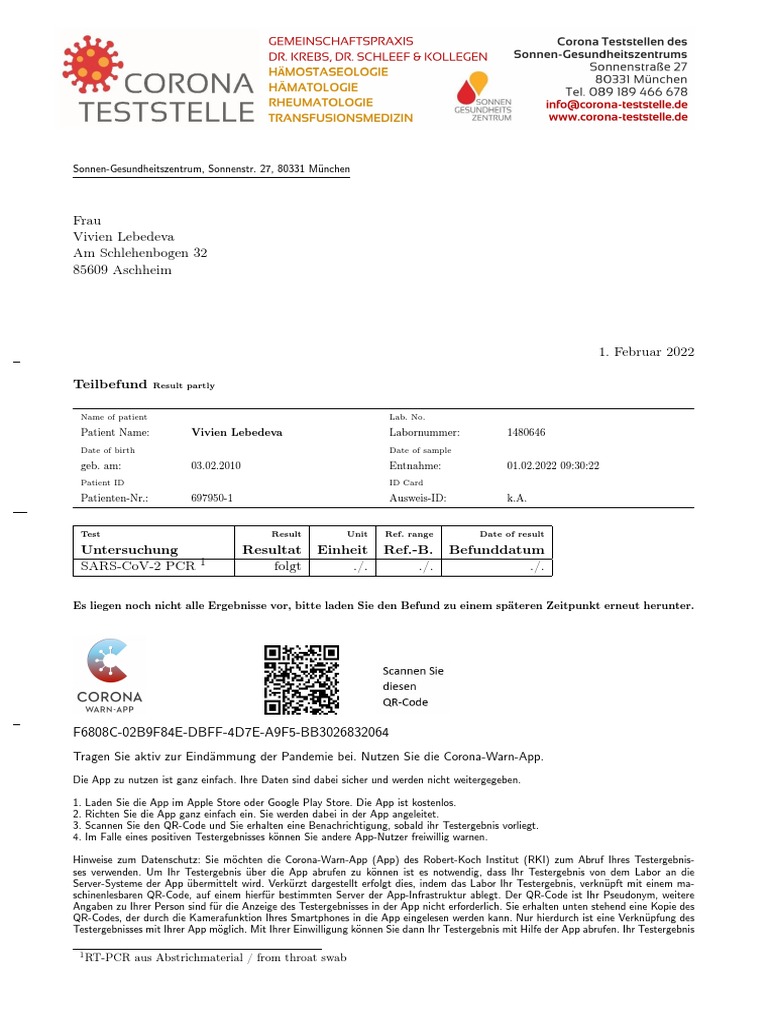 CORONA TESTSTELLE

GEMEINSCHAFTSPRAXIS
DR. KREBS, DR. SCHLEEF & KOLLEGEN
HÄMOSTASEOLOGIE
HÄMATOLOGIE
RHEUMATOLOGIE
TRANSFUSIONSMEDIZIN

SONNEN GESUNDHEITS ZENTRUM

Corona Teststellen des Sonnen-Gesundheitszentrums
Sonnenstraße 27
80331 München
Tel. 089 189 466 678
info@corona-teststelle.de
www.corona-teststelle.de

Sonnen-Gesundheitszentrum, Sonnenstr. 27, 80331 München

Frau
Vivien Lebedeva
Am Schlehenbogen 32
85609 Aschheim

1. Februar 2022

Teilbefund Result partly

| Name of patient | | Lab. No. | |
|---|---|---|---|
| Patient Name: | Vivien Lebedeva | Labornummer: | 1480646 |
| Date of birth | | Date of sample | |
| geb. am: | 03.02.2010 | Entnahme: | 01.02.2022 09:30:22 |
| Patient ID | | ID Card | |
| Patienten-Nr.: | 697950-1 | Ausweis-ID: | k.A. |

| Test Untersuchung | Result Resultat | Unit Einheit | Ref. range Ref.-B. | Date of result Befunddatum |
|---|---|---|---|---|
| SARS-CoV-2 PCR $^1$ | folgt | ./. | ./. | ./. |

Es liegen noch nicht alle Ergebnisse vor, bitte laden Sie den Befund zu einem späteren Zeitpunkt erneut herunter.

CORONA
WARN-APP

Scannen Sie diesen QR-Code

F6808C-02B9F84E-DBFF-4D7E-A9F5-BB3026832064

Tragen Sie aktiv zur Eindämmung der Pandemie bei. Nutzen Sie die Corona-Warn-App.

Die App zu nutzen ist ganz einfach. Ihre Daten sind dabei sicher und werden nicht weitergegeben.

1. Laden Sie die App im Apple Store oder Google Play Store. Die App ist kostenlos.
2. Richten Sie die App ganz einfach ein. Sie werden dabei in der App angeleitet.
3. Scannen Sie den QR-Code und Sie erhalten eine Benachrichtigung, sobald ihr Testergebnis vorliegt.
4. Im Falle eines positiven Testergebnisses können Sie andere App-Nutzer freiwillig warnen.

Hinweise zum Datenschutz: Sie möchten die Corona-Warn-App (App) des Robert-Koch Institut (RKI) zum Abruf Ihres Testergebnisses verwenden. Um Ihr Testergebnis über die App abrufen zu können ist es notwendig, dass Ihr Testergebnis von dem Labor an die Server-Systeme der App übermittelt wird. Verkürzt dargestellt erfolgt dies, indem das Labor Ihr Testergebnis, verknüpft mit einem maschinenlesbaren QR-Code, auf einem hierfür bestimmten Server der App-Infrastruktur ablegt. Der QR-Code ist Ihr Pseudonym, weitere Angaben zu Ihrer Person sind für die Anzeige des Testergebnisses in der App nicht erforderlich. Sie erhalten unten stehend eine Kopie des QR-Codes, der durch die Kamerafunktion Ihres Smartphones in die App eingelesen werden kann. Nur hierdurch ist eine Verknüpfung des Testergebnisses mit Ihrer App möglich. Mit Ihrer Einwilligung können Sie dann Ihr Testergebnis mit Hilfe der App abrufen. Ihr Testergebnis

$^1$RT-PCR aus Abstrichmaterial / from throat swab